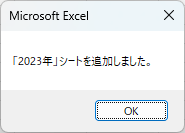 Microsoft Excel

「2023年」シートを追加しました。

OK